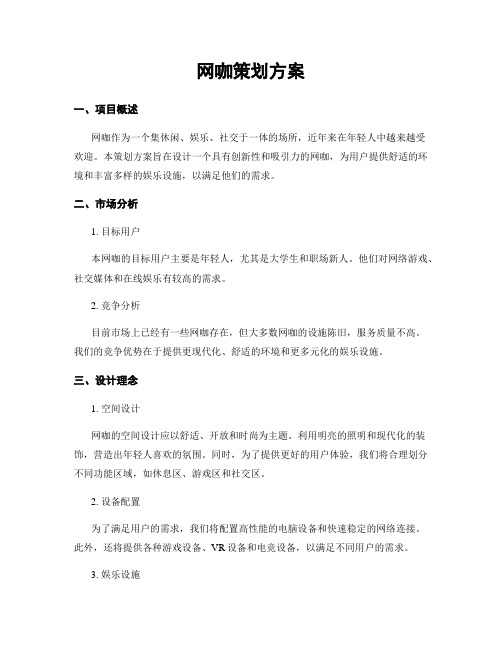 网咖策划方案

一、项目概述

网咖作为一个集休闲、娱乐、社交于一体的场所，近年来在年轻人中越来越受欢迎。本策划方案旨在设计一个具有创新性和吸引力的网咖，为用户提供舒适的环境和丰富多样的娱乐设施，以满足他们的需求。

二、市场分析

1. 目标用户

本网咖的目标用户主要是年轻人，尤其是大学生和职场新人。他们对网络游戏、社交媒体和在线娱乐有较高的需求。

2. 竞争分析

目前市场上已经有一些网咖存在，但大多数网咖的设施陈旧，服务质量不高。我们的竞争优势在于提供更现代化、舒适的环境和更多元化的娱乐设施。

三、设计理念

1. 空间设计

网咖的空间设计应以舒适、开放和时尚为主题。利用明亮的照明和现代化的装饰，营造出年轻人喜欢的氛围。同时，为了提供更好的用户体验，我们将合理划分不同功能区域，如休息区、游戏区和社交区。

2. 设备配置

为了满足用户的需求，我们将配置高性能的电脑设备和快速稳定的网络连接。此外，还将提供各种游戏设备、VR 设备和电竞设备，以满足不同用户的需求。

3. 娱乐设施